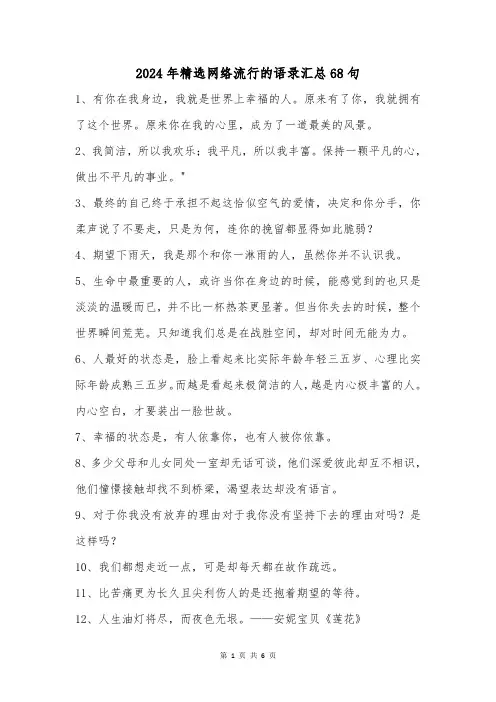 2024年精选网络流行的语录汇总68句

1、有你在我身边，我就是世界上幸福的人。原来有了你，我就拥有了这个世界。原来你在我的心里，成为了一道最美的风景。

2、我简洁，所以我欢乐；我平凡，所以我丰富。保持一颗平凡的心，做出不平凡的事业。"

3、最终的自己终于承担不起这恰似空气的爱情，决定和你分手，你柔声说了不要走，只是为何，连你的挽留都显得如此脆弱？

4、期望下雨天，我是那个和你一淋雨的人，虽然你并不认识我。

5、生命中最重要的人，或许当你在身边的时候，能感觉到的也只是淡淡的温暖而已，并不比一杯热茶更显著。但当你失去的时候，整个世界瞬间荒芜。只知道我们总是在战胜空间，却对时间无能为力。

6、人最好的状态是，脸上看起来比实际年龄年轻三五岁、心理比实际年龄成熟三五岁。而越是看起来极简洁的人，越是内心极丰富的人。内心空白，才要装出一脸世故。

7、幸福的状态是，有人依靠你，也有人被你依靠。

8、多少父母和儿女同处一室却无话可谈，他们深爱彼此却互不相识，他们憧憬接触却找不到桥梁，渴望表达却没有语言。

9、对于你我没有放弃的理由对于我你没有坚持下去的理由对吗？是这样吗？

10、我们都想走近一点，可是却每天都在故作疏远。

11、比苦痛更为长久且尖利伤人的是还抱着期望的等待。

12、人生油灯将尽，而夜色无垠。——安妮宝贝《莲花》

第 1 页 共 6 页